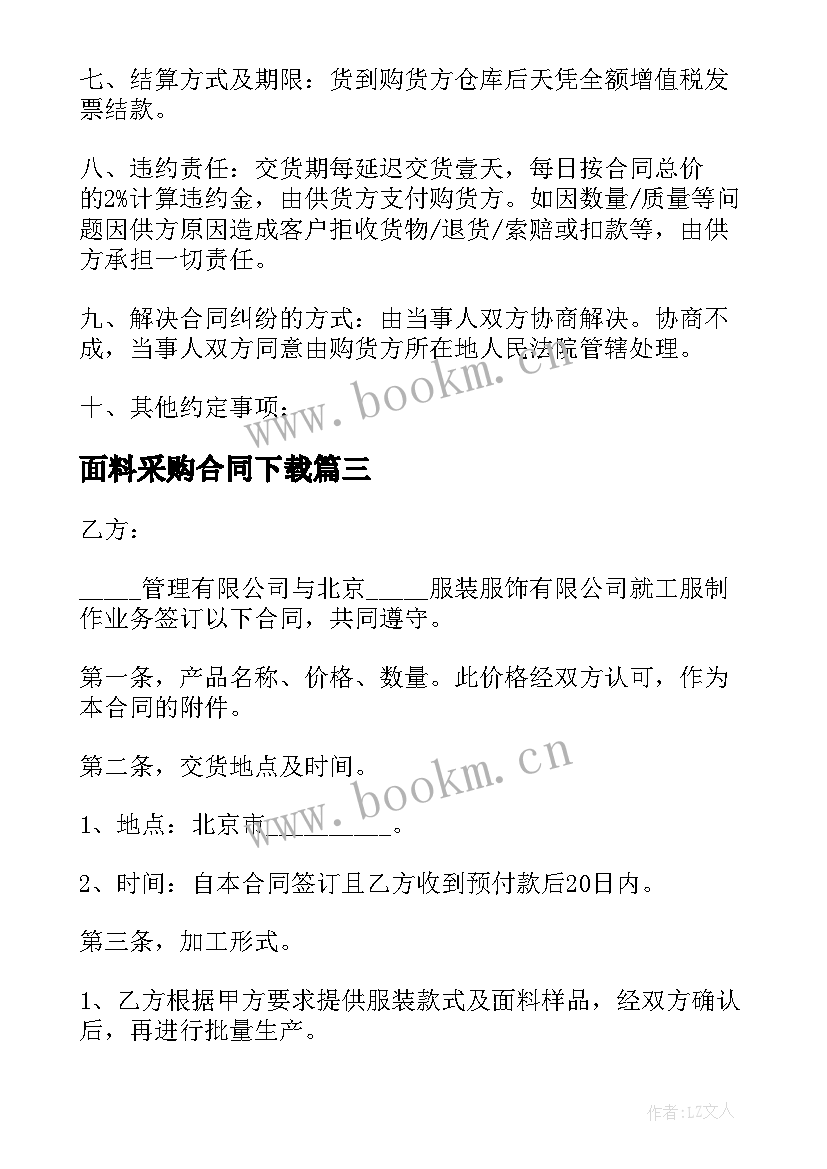 七、结算方式及期限：货到购货方仓库后天凭全额增值税发票结款。

八、违约责任：交货期每延迟交货壹天，每日按合同总价的2%计算违约金，由供货方支付购货方。如因数量/质量等问题因供方原因造成客户拒收货物/退货/索赔或扣款等，由供方承担一切责任。

九、解决合同纠纷的方式：由当事人双方协商解决。协商不成，当事人双方同意由购货方所在地人民法院管辖处理。

十、其他约定事项：

www.bookm.cn

面料采购合同下载篇三

乙方：

_____管理有限公司与北京_____服装服饰有限公司就工服制作业务签订以下合同，共同遵守。

第一条，产品名称、价格、数量。此价格经双方认可，作为本合同的附件。

第二条，交货地点及时间。

www.bookm.cn

1、地点：北京市__________。

2、时间：自本合同签订且乙方收到预付款后20日内。

第三条，加工形式。

1、乙方根据甲方要求提供服装款式及面料样品，经双方确认后，再进行批量生产。

作者：LZ文人